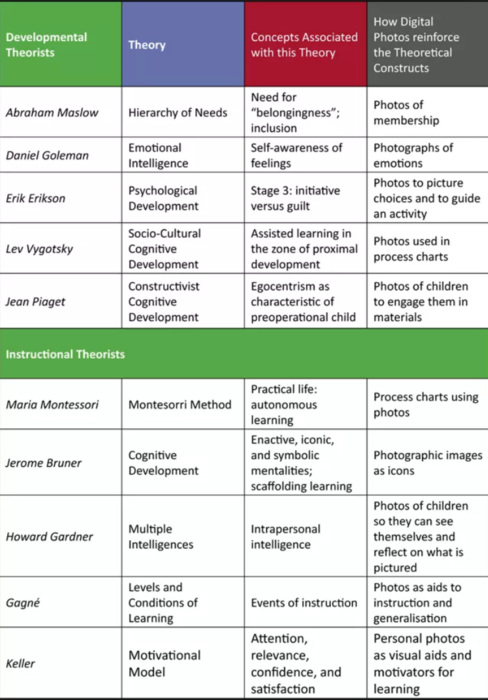 | Developmental Theorists | Theory | Concepts Associated with this Theory | How Digital Photos reinforce the Theoretical Constructs |
|---|---|---|---|
| Abraham Maslow | Hierarchy of Needs | Need for "belongingness"; inclusion | Photos of membership |
| Daniel Goleman | Emotional Intelligence | Self-awareness of feelings | Photographs of emotions |
| Erik Erikson | Psychological Development | Stage 3: initiative versus guilt | Photos to picture choices and to guide an activity |
| Lev Vygotsky | Socio-Cultural Cognitive Development | Assisted learning in the zone of proximal development | Photos used in process charts |
| Jean Piaget | Constructivist Cognitive Development | Egocentrism as characteristic of preoperational child | Photos of children to engage them in materials |
| Instructional Theorists | | | |
| Maria Montessori | Montesorri Method | Practical life: autonomous learning | Process charts using photos |
| Jerome Bruner | Cognitive Development | Enactive, iconic, and symbolic mentalities; scaffolding learning | Photographic images as icons |
| Howard Gardner | Multiple Intelligences | Intrapersonal intelligence | Photos of children so they can see themselves and reflect on what is pictured |
| Gagné | Levels and Conditions of Learning | Events of instruction | Photos as aids to instruction and generalisation |
| Keller | Motivational Model | Attention, relevance, confidence, and satisfaction | Personal photos as visual aids and motivators for learning |